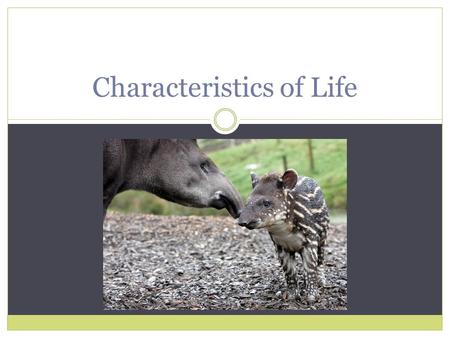 Characteristics of Life